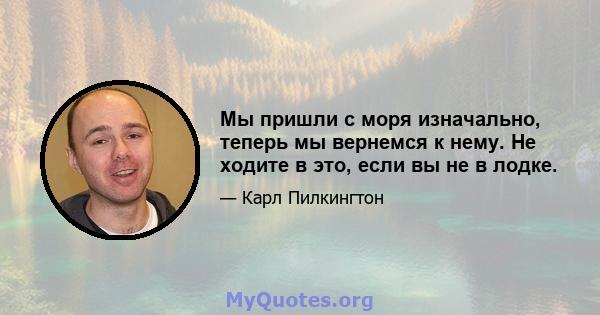 Мы пришли с моря изначально, теперь мы вернемся к нему. Не ходите в это, если вы не в лодке.

— Карл Пилкингтон

MyQuotes.org